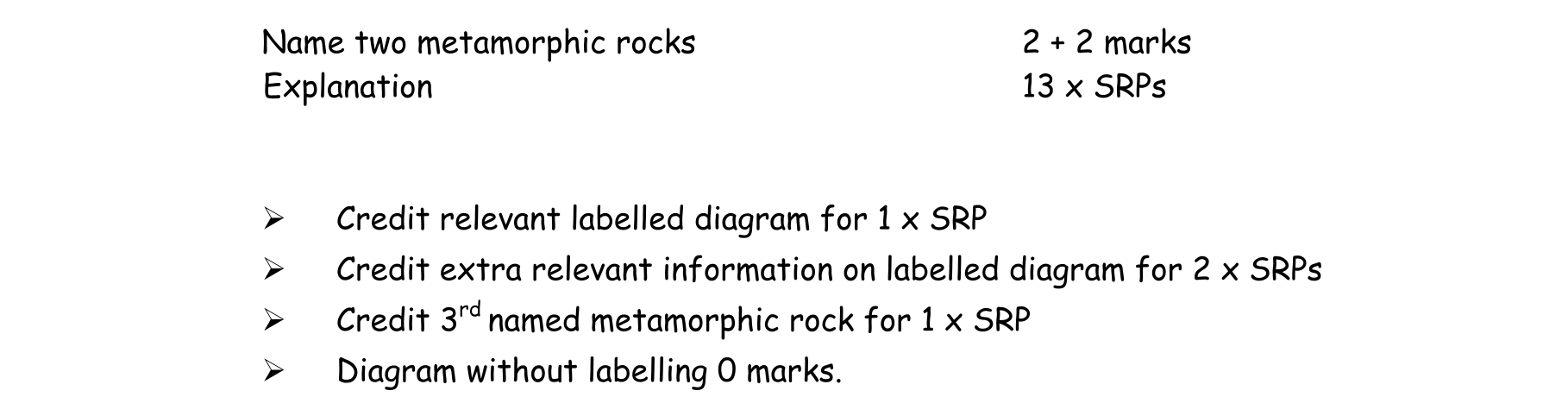 Name two metamorphic rocks 2 + 2 marks
Explanation 13 x SRPs

➢ Credit relevant labelled diagram for 1 x SRP
➢ Credit extra relevant information on labelled diagram for 2 x SRPs
➢ Credit 3rd named metamorphic rock for 1 x SRP
➢ Diagram without labelling 0 marks.